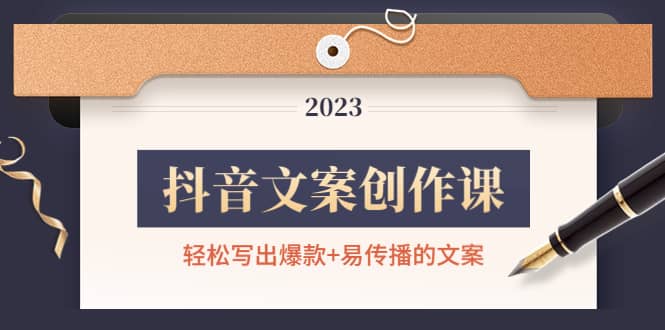 2023

抖音文案创作课

轻松写出爆款+易传播的文案